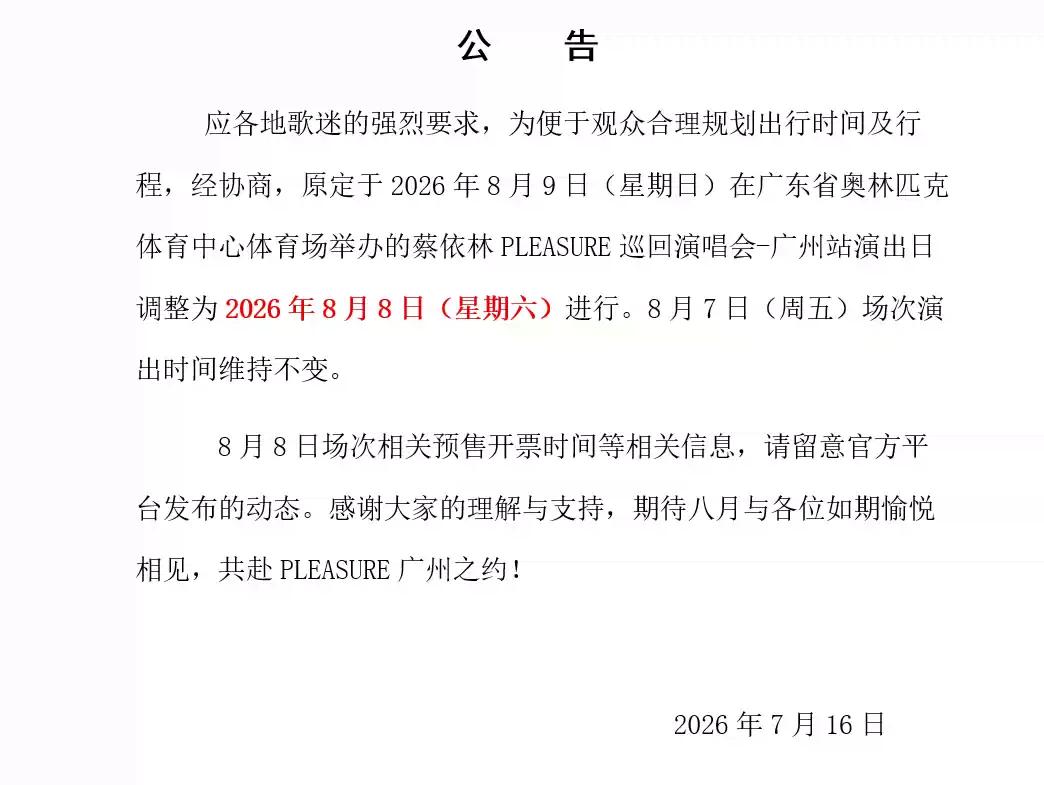 公　告

应各地歌迷的强烈要求，为便于观众合理规划出行时间及行程，经协商，原定于 2026 年 8 月 9 日（星期日）在广东省奥林匹克体育中心体育场举办的蔡依林 PLEASURE 巡回演唱会-广州站演出日调整为 2026 年 8 月 8 日（星期六）进行。8 月 7 日（周五）场次演出时间维持不变。

8 月 8 日场次相关预售开票时间等相关信息，请留意官方平台发布的动态。感谢大家的理解与支持，期待八月与各位如期愉悦相见，共赴 PLEASURE 广州之约！

2026 年 7 月 16 日